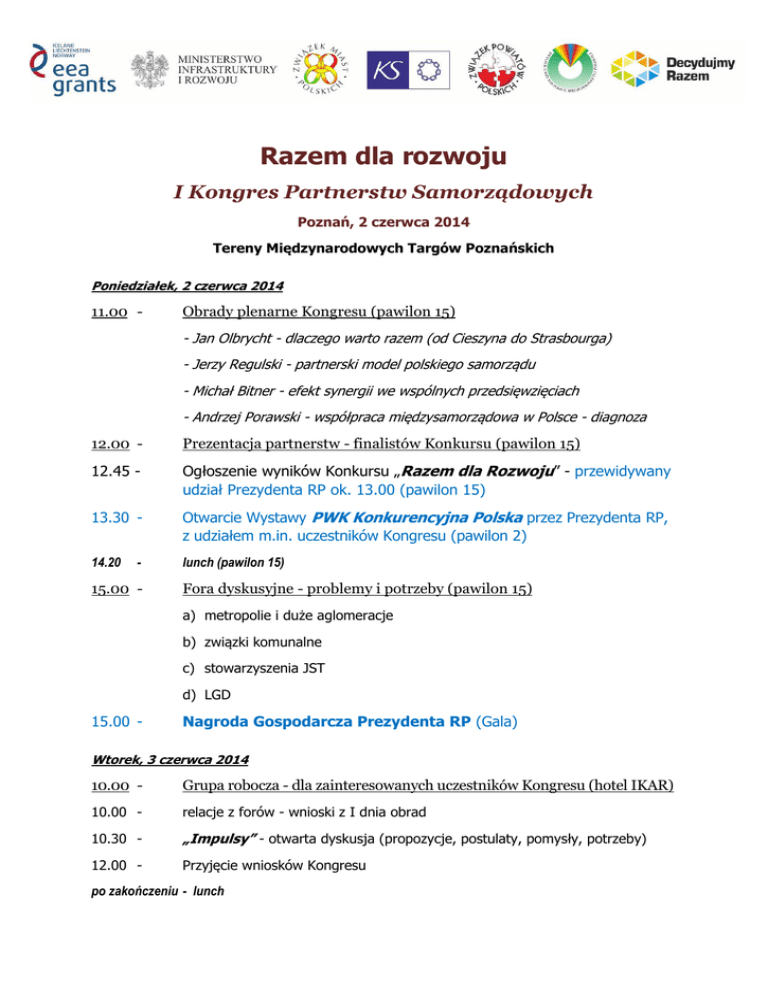 ICELAND LIECHTENSTEIN NORWAY
eea grants

MINISTERSTWO INFRASTRUKTURY I ROZWOJU

ZWIĄZEK MIAST POLSKICH

KS

ZWIĄZEK POWIATÓW POLSKICH

Decydujmy Razem

Razem dla rozwoju

I Kongres Partnerstw Samorządowych

Poznań, 2 czerwca 2014

Tereny Międzynarodowych Targów Poznańskich

Poniedziałek, 2 czerwca 2014

11.00 - Obrady plenarne Kongresu (pawilon 15)

- Jan Olbrycht - dlaczego warto razem (od Cieszyna do Strasbourga)

- Jerzy Regulski - partnerski model polskiego samorządu

- Michał Bitner - efekt synergii we wspólnych przedsięwzięciach

- Andrzej Porawski - współpraca międzysamorządowa w Polsce - diagnoza

12.00 - Prezentacja partnerstw - finalistów Konkursu (pawilon 15)

12.45 - Ogłoszenie wyników Konkursu „Razem dla Rozwoju" - przewidywany udział Prezydenta RP ok. 13.00 (pawilon 15)

13.30 - Otwarcie Wystawy PWK Konkurencyjna Polska przez Prezydenta RP, z udziałem m.in. uczestników Kongresu (pawilon 2)

14.20 - lunch (pawilon 15)

15.00 - Fora dyskusyjne - problemy i potrzeby (pawilon 15)

a) metropolie i duże aglomeracje

b) związki komunalne

c) stowarzyszenia JST

d) LGD

15.00 - Nagroda Gospodarcza Prezydenta RP (Gala)

Wtorek, 3 czerwca 2014

10.00 - Grupa robocza - dla zainteresowanych uczestników Kongresu (hotel IKAR)

10.00 - relacje z forów - wnioski z I dnia obrad

10.30 - „Impulsy" - otwarta dyskusja (propozycje, postulaty, pomysły, potrzeby)

12.00 - Przyjęcie wniosków Kongresu

po zakończeniu - lunch